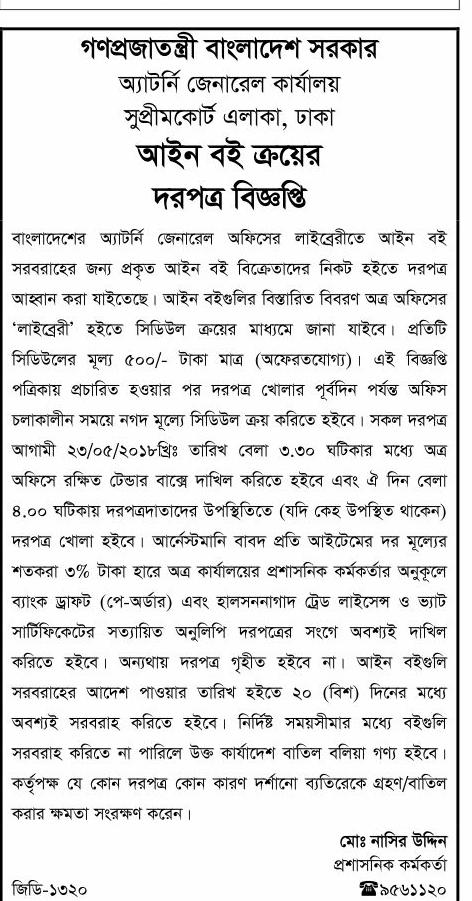 গণপ্রজাতন্ত্রী বাংলাদেশ সরকার
অ্যাটর্নি জেনারেল কার্যালয়
সুপ্রীমকোর্ট এলাকা, ঢাকা
আইন বই ক্রয়ের
দরপত্র বিজ্ঞপ্তি

বাংলাদেশের অ্যাটর্নি জেনারেল অফিসের লাইব্রেরীতে আইন বই সরবরাহের জন্য প্রকৃত আইন বই বিক্রেতাদের নিকট হইতে দরপত্র আহ্বান করা যাইতেছে। আইন বইগুলির বিস্তারিত বিবরণ অত্র অফিসের 'লাইব্রেরী' হইতে সিডিউল ক্রয়ের মাধ্যমে জানা যাইবে। প্রতিটি সিডিউলের মূল্য ৫০০/- টাকা মাত্র (অফেরতযোগ্য)। এই বিজ্ঞপ্তি পত্রিকায় প্রচারিত হওয়ার পর দরপত্র খোলার পূর্বদিন পর্যন্ত অফিস চলাকালীন সময়ে নগদ মূল্যে সিডিউল ক্রয় করিতে হইবে। সকল দরপত্র আগামী ২৩/০৫/২০১৮খ্রিঃ তারিখ বেলা ৩.৩০ ঘটিকার মধ্যে অত্র অফিসে রক্ষিত টেন্ডার বাক্সে দাখিল করিতে হইবে এবং ঐ দিন বেলা ৪.০০ ঘটিকায় দরপত্রদাতাদের উপস্থিতিতে (যদি কেহ উপস্থিত থাকেন) দরপত্র খোলা হইবে। আর্নেস্টমানি বাবদ প্রতি আইটেমের দর মূল্যের শতকরা ৩% টাকা হারে অত্র কার্যালয়ের প্রশাসনিক কর্মকর্তার অনুকূলে ব্যাংক ড্রাফট (পে-অর্ডার) এবং হালসননাগাদ ট্রেড লাইসেন্স ও ভ্যাট সার্টিফিকেটের সত্যায়িত অনুলিপি দরপত্রের সংগে অবশ্যই দাখিল করিতে হইবে। অন্যথায় দরপত্র গৃহীত হইবে না। আইন বইগুলি সরবরাহের আদেশ পাওয়ার তারিখ হইতে ২০ (বিশ) দিনের মধ্যে অবশ্যই সরবরাহ করিতে হইবে। নির্দিষ্ট সময়সীমার মধ্যে বইগুলি সরবরাহ করিতে না পারিলে উক্ত কার্যাদেশ বাতিল বলিয়া গণ্য হইবে। কর্তৃপক্ষ যে কোন দরপত্র কোন কারণ দর্শানো ব্যতিরেকে গ্রহণ/বাতিল করার ক্ষমতা সংরক্ষণ করেন।

মোঃ নাসির উদ্দিন
প্রশাসনিক কর্মকর্তা
জিডি-১৩২০
☎৯৫৬১১২০